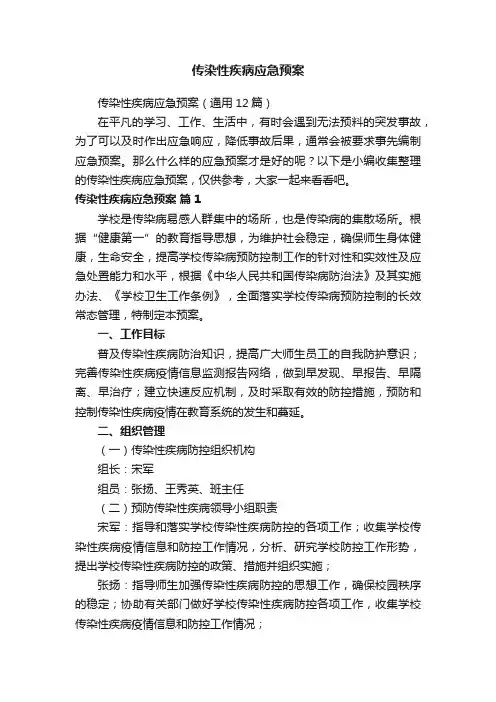 传染性疾病应急预案

传染性疾病应急预案（通用12篇）

在平凡的学习、工作、生活中，有时会遇到无法预料的突发事故，为了可以及时作出应急响应，降低事故后果，通常会被要求事先编制应急预案。那么什么样的应急预案才是好的呢？以下是小编收集整理的传染性疾病应急预案，仅供参考，大家一起来看看吧。

传染性疾病应急预案 篇1

学校是传染病易感人群集中的场所，也是传染病的集散场所。根据“健康第一”的教育指导思想，为维护社会稳定，确保师生身体健康，生命安全，提高学校传染病预防控制工作的针对性和实效性及应急处置能力和水平，根据《中华人民共和国传染病防治法》及其实施办法、《学校卫生工作条例》，全面落实学校传染病预防控制的长效常态管理，特制定本预案。

一、工作目标

普及传染性疾病防治知识，提高广大师生员工的自我防护意识；完善传染性疾病疫情信息监测报告网络，做到早发现、早报告、早隔离、早治疗；建立快速反应机制，及时采取有效的防控措施，预防和控制传染性疾病疫情在教育系统的发生和蔓延。

二、组织管理

（一）传染性疾病防控组织机构

组长：宋军

组员：张扬、王秀英、班主任

（二）预防传染性疾病领导小组职责

宋军：指导和落实学校传染性疾病防控的各项工作；收集学校传染性疾病疫情信息和防控工作情况，分析、研究学校防控工作形势，提出学校传染性疾病防控的政策、措施并组织实施；

张扬：指导师生加强传染性疾病防控的思想工作，确保校园秩序的稳定；协助有关部门做好学校传染性疾病防控各项工作，收集学校传染性疾病疫情信息和防控工作情况；